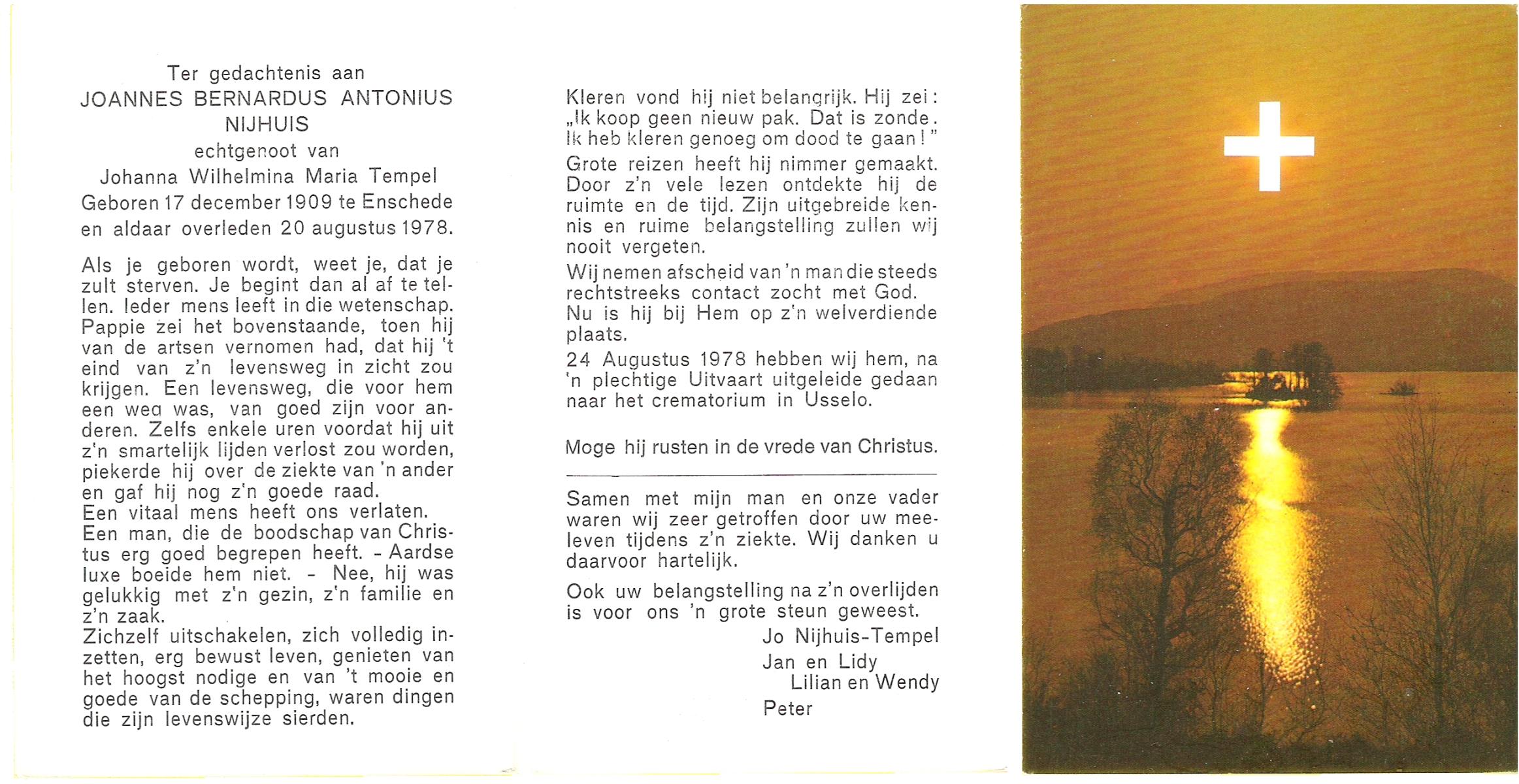 Ter gedachtenis aan
JOANNES BERNARDUS ANTONIUS NIJHUIS
echtgenoot van
Johanna Wilhelmina Maria Tempel
Geboren 17 december 1909 te Enschede en aldaar overleden 20 augustus 1978.

Als je geboren wordt, weet je, dat je zult sterven. Je begint dan al af te tellen. Ieder mens leeft in die wetenschap. Pappie zei het bovenstaande, toen hij van de artsen vernomen had, dat hij 't eind van z'n levensweg in zicht zou krijgen. Een levensweg, die voor hem een weg was, van goed zijn voor anderen. Zelfs enkele uren voordat hij uit z'n smartelijk lijden verlost zou worden, piekerde hij over de ziekte van 'n ander en gaf hij nog z'n goede raad.
Een vitaal mens heeft ons verlaten.
Een man, die de boodschap van Christus erg goed begrepen heeft. - Aardse luxe boeide hem niet. - Nee, hij was gelukkig met z'n gezin, z'n familie en z'n zaak.
Zichzelf uitschakelen, zich volledig inzetten, erg bewust leven, genieten van het hoogst nodige en van 't mooie en goede van de schepping, waren dingen die zijn levenswijze sierden.

Kleren vond hij niet belangrijk. Hij zei: „Ik koop geen nieuw pak. Dat is zonde. Ik heb kleren genoeg om dood te gaan!"
Grote reizen heeft hij nimmer gemaakt. Door z'n vele lezen ontdekte hij de ruimte en de tijd. Zijn uitgebreide kennis en ruime belangstelling zullen wij nooit vergeten.
Wij nemen afscheid van 'n man die steeds rechtstreeks contact zocht met God.
Nu is hij bij Hem op z'n welverdiende plaats.
24 Augustus 1978 hebben wij hem, na 'n plechtige Uitvaart uitgeleide gedaan naar het crematorium in Usselo.

Moge hij rusten in de vrede van Christus.

Samen met mijn man en onze vader waren wij zeer getroffen door uw meeleven tijdens z'n ziekte. Wij danken u daarvoor hartelijk.
Ook uw belangstelling na z'n overlijden is voor ons 'n grote steun geweest.
Jo Nijhuis-Tempel
Jan en Lidy
Lilian en Wendy
Peter